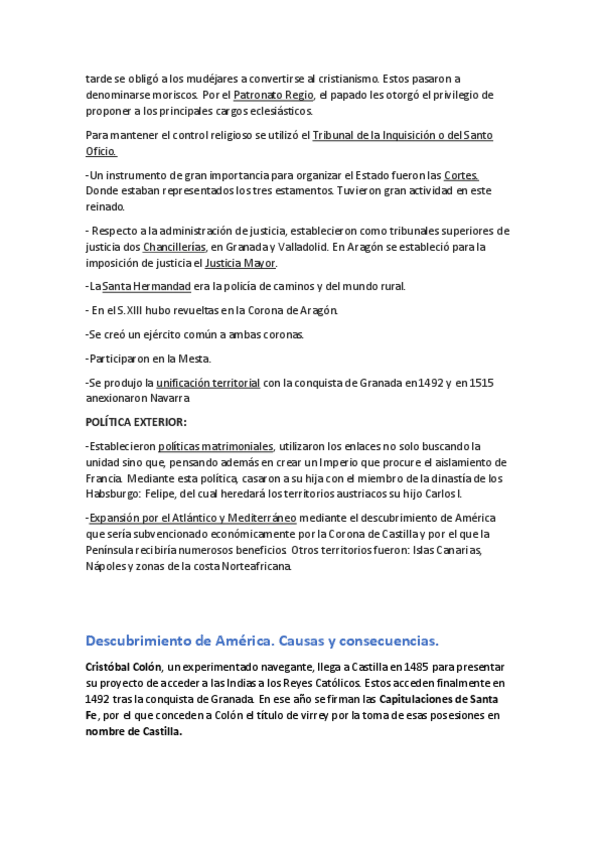 tarde se obligó a los mudéjares a convertirse al cristianismo. Estos pasaron a denominarse moriscos. Por el Patronato Regio, el papado les otorgó el privilegio de proponer a los principales cargos eclesiásticos.

Para mantener el control religioso se utilizó el Tribunal de la Inquisición o del Santo Oficio.

-Un instrumento de gran importancia para organizar el Estado fueron las Cortes. Donde estaban representados los tres estamentos. Tuvieron gran actividad en este reinado.

- Respecto a la administración de justicia, establecieron como tribunales superiores de justicia dos Chancillerías, en Granada y Valladolid. En Aragón se estableció para la imposición de justicia el Justicia Mayor.

-La Santa Hermandad era la policía de caminos y del mundo rural.

- En el S.XIII hubo revueltas en la Corona de Aragón.

-Se creó un ejército común a ambas coronas.

-Participaron en la Mesta.

-Se produjo la unificación territorial con la conquista de Granada en 1492 y en 1515 anexionaron Navarra

POLÍTICA EXTERIOR:

-Establecieron políticas matrimoniales, utilizaron los enlaces no solo buscando la unidad sino que, pensando además en crear un Imperio que procure el aislamiento de Francia. Mediante esta política, casaron a su hija con el miembro de la dinastía de los Habsburgo: Felipe, del cual heredará los territorios austriacos su hijo Carlos I.

-Expansión por el Atlántico y Mediterráneo mediante el descubrimiento de América que sería subvencionado económicamente por la Corona de Castilla y por el que la Península recibiría numerosos beneficios. Otros territorios fueron: Islas Canarias, Nápoles y zonas de la costa Norteafricana.

Descubrimiento de América. Causas y consecuencias.

Cristóbal Colón, un experimentado navegante, llega a Castilla en 1485 para presentar su proyecto de acceder a las Indias a los Reyes Católicos. Estos acceden finalmente en 1492 tras la conquista de Granada. En ese año se firman las Capitulaciones de Santa Fe, por el que conceden a Colón el título de virrey por la toma de esas posesiones en nombre de Castilla.